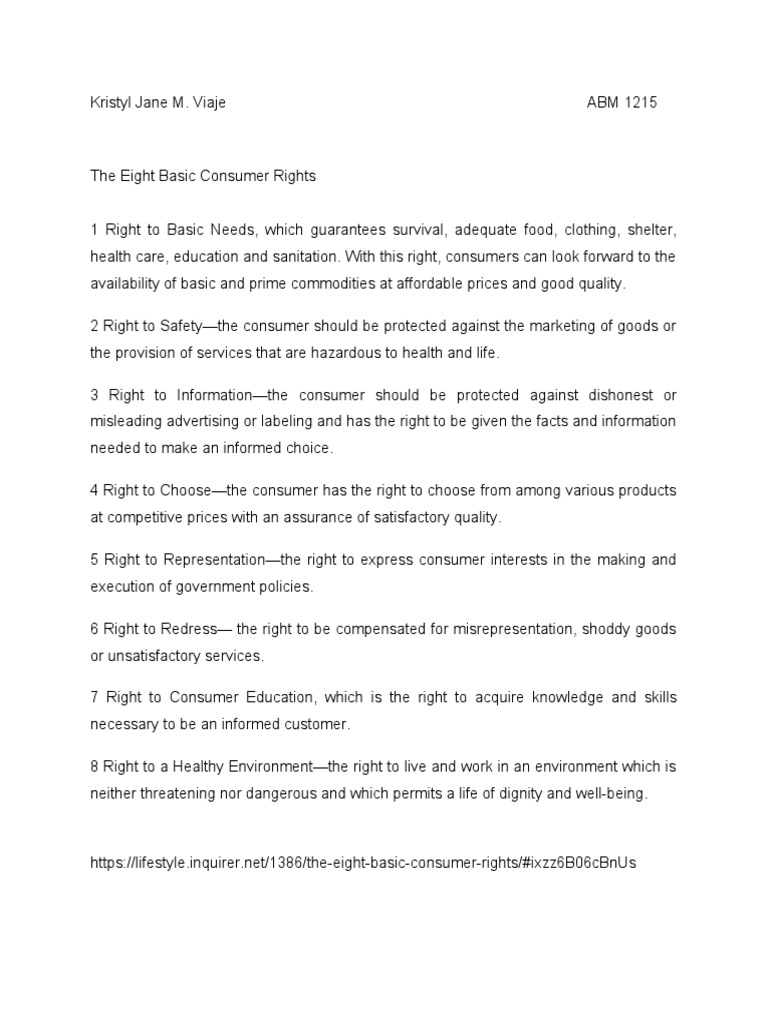 Kristyl Jane M. Viaje ABM 1215

The Eight Basic Consumer Rights

1 Right to Basic Needs, which guarantees survival, adequate food, clothing, shelter, health care, education and sanitation. With this right, consumers can look forward to the availability of basic and prime commodities at affordable prices and good quality.

2 Right to Safety—the consumer should be protected against the marketing of goods or the provision of services that are hazardous to health and life.

3 Right to Information—the consumer should be protected against dishonest or misleading advertising or labeling and has the right to be given the facts and information needed to make an informed choice.

4 Right to Choose—the consumer has the right to choose from among various products at competitive prices with an assurance of satisfactory quality.

5 Right to Representation—the right to express consumer interests in the making and execution of government policies.

6 Right to Redress— the right to be compensated for misrepresentation, shoddy goods or unsatisfactory services.

7 Right to Consumer Education, which is the right to acquire knowledge and skills necessary to be an informed customer.

8 Right to a Healthy Environment—the right to live and work in an environment which is neither threatening nor dangerous and which permits a life of dignity and well-being.

https://lifestyle.inquirer.net/1386/the-eight-basic-consumer-rights/#ixzz6B06cBnUs